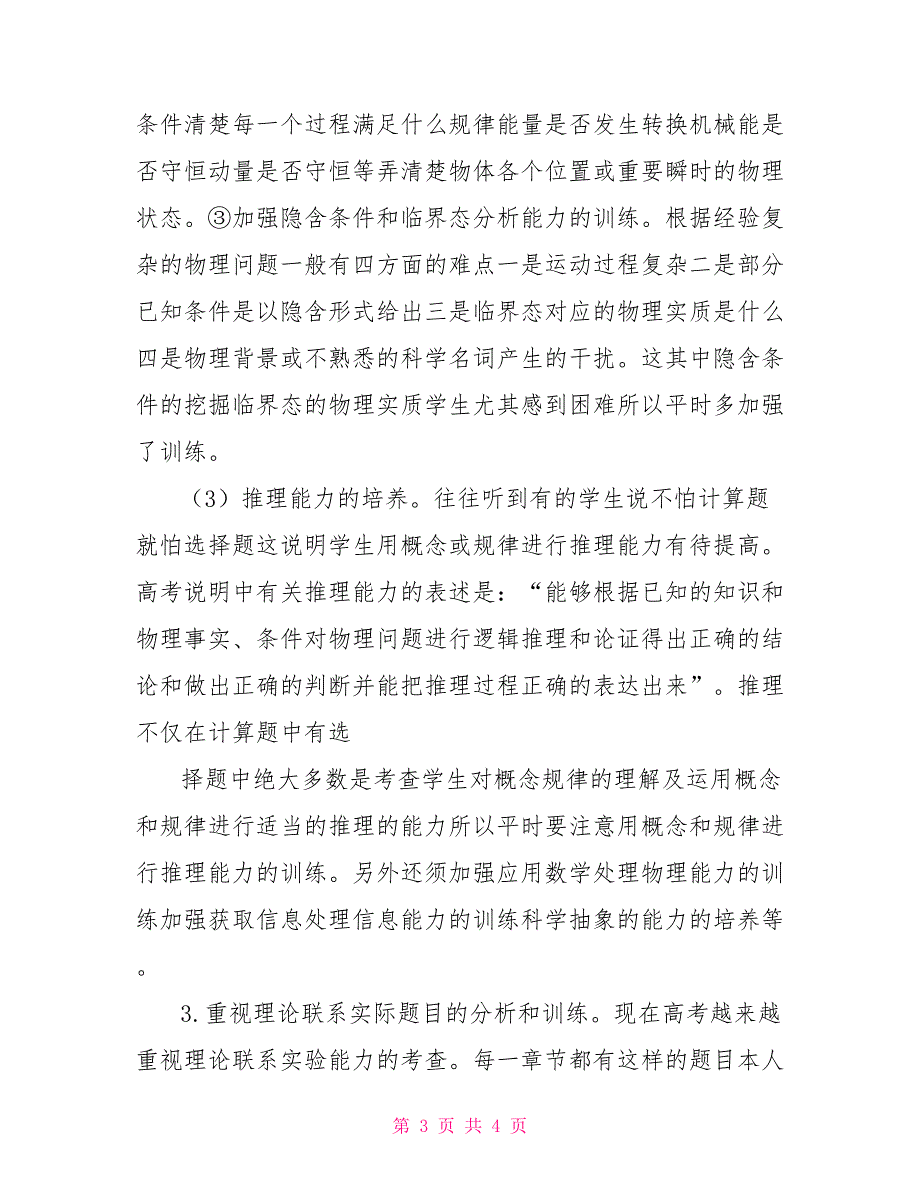 条件清楚每一个过程满足什么规律能量是否发生转换机械能是否守恒动量是否守恒等弄清楚物体各个位置或重要瞬时的物理状态。③加强隐含条件和临界态分析能力的训练。根据经验复杂的物理问题一般有四方面的难点一是运动过程复杂二是部分已知条件是以隐含形式给出三是临界态对应的物理实质是什么四是物理背景或不熟悉的科学名词产生的干扰。这其中隐含条件的挖掘临界态的物理实质学生尤其感到困难所以平时多加强了训练。

（3）推理能力的培养。往往听到有的学生说不怕计算题就怕选择题这说明学生用概念或规律进行推理能力有待提高。高考说明中有关推理能力的表述是：“能够根据已知的知识和物理事实、条件对物理问题进行逻辑推理和论证得出正确的结论和做出正确的判断并能把推理过程正确的表达出来”。推理不仅在计算题中有选

择题中绝大多数是考查学生对概念规律的理解及运用概念和规律进行适当的推理的能力所以平时要注意用概念和规律进行推理能力的训练。另外还须加强应用数学处理物理能力的训练加强获取信息处理信息能力的训练科学抽象的能力的培养等。

3.重视理论联系实际题目的分析和训练。现在高考越来越重视理论联系实验能力的考查。每一章节都有这样的题目本人

第 3 页 共 4 页